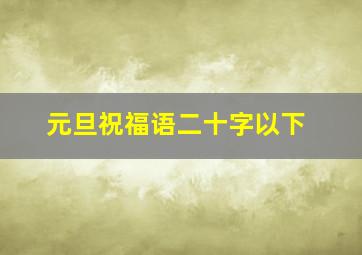 元旦祝福语二十字以下